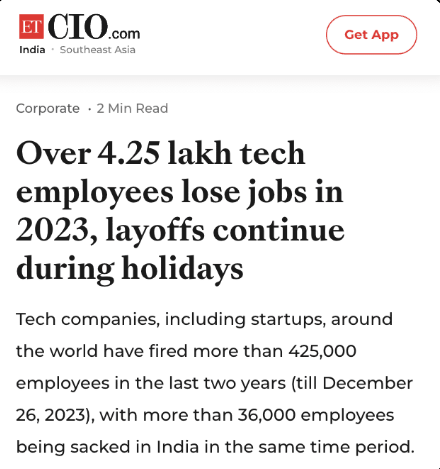 ET CIO.com
India · Southeast Asia

Get App

Corporate · 2 Min Read

Over 4.25 lakh tech employees lose jobs in 2023, layoffs continue during holidays

Tech companies, including startups, around the world have fired more than 425,000 employees in the last two years (till December 26, 2023), with more than 36,000 employees being sacked in India in the same time period.